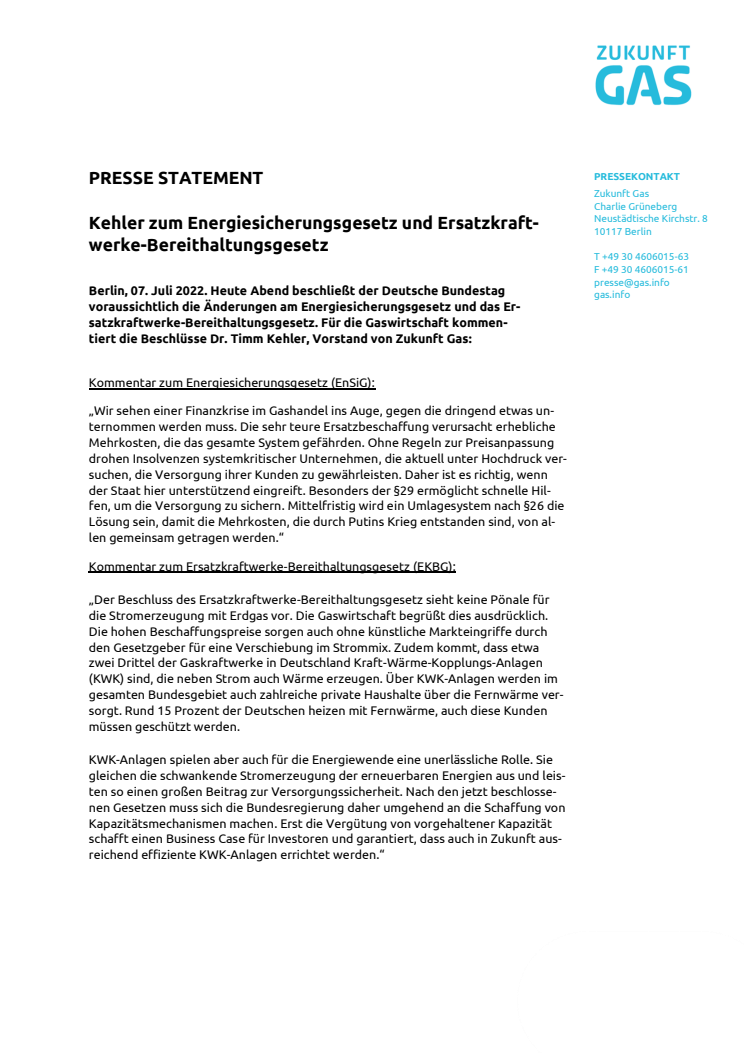 ZUKUNFT GAS

PRESSE STATEMENT

Kehler zum Energiesicherungsgesetz und Ersatzkraftwerke-Bereithaltungsgesetz

Berlin, 07. Juli 2022. Heute Abend beschließt der Deutsche Bundestag voraussichtlich die Änderungen am Energiesicherungsgesetz und das Ersatzkraftwerke-Bereithaltungsgesetz. Für die Gaswirtschaft kommentiert die Beschlüsse Dr. Timm Kehler, Vorstand von Zukunft Gas:

Kommentar zum Energiesicherungsgesetz (EnSiG):

„Wir sehen einer Finanzkrise im Gashandel ins Auge, gegen die dringend etwas unternommen werden muss. Die sehr teure Ersatzbeschaffung verursacht erhebliche Mehrkosten, die das gesamte System gefährden. Ohne Regeln zur Preisanpassung drohen Insolvenzen systemkritischer Unternehmen, die aktuell unter Hochdruck versuchen, die Versorgung ihrer Kunden zu gewährleisten. Daher ist es richtig, wenn der Staat hier unterstützend eingreift. Besonders der §29 ermöglicht schnelle Hilfen, um die Versorgung zu sichern. Mittelfristig wird ein Umlagesystem nach §26 die Lösung sein, damit die Mehrkosten, die durch Putins Krieg entstanden sind, von allen gemeinsam getragen werden."

Kommentar zum Ersatzkraftwerke-Bereithaltungsgesetz (EKBG):

„Der Beschluss des Ersatzkraftwerke-Bereithaltungsgesetz sieht keine Pönale für die Stromerzeugung mit Erdgas vor. Die Gaswirtschaft begrüßt dies ausdrücklich. Die hohen Beschaffungspreise sorgen auch ohne künstliche Markteingriffe durch den Gesetzgeber für eine Verschiebung im Strommix. Zudem kommt, dass etwa zwei Drittel der Gaskraftwerke in Deutschland Kraft-Wärme-Kopplungs-Anlagen (KWK) sind, die neben Strom auch Wärme erzeugen. Über KWK-Anlagen werden im gesamten Bundesgebiet auch zahlreiche private Haushalte über die Fernwärme versorgt. Rund 15 Prozent der Deutschen heizen mit Fernwärme, auch diese Kunden müssen geschützt werden.

KWK-Anlagen spielen aber auch für die Energiewende eine unerlässliche Rolle. Sie gleichen die schwankende Stromerzeugung der erneuerbaren Energien aus und leisten so einen großen Beitrag zur Versorgungssicherheit. Nach den jetzt beschlossenen Gesetzen muss sich die Bundesregierung daher umgehend an die Schaffung von Kapazitätsmechanismen machen. Erst die Vergütung von vorgehaltener Kapazität schafft einen Business Case für Investoren und garantiert, dass auch in Zukunft ausreichend effiziente KWK-Anlagen errichtet werden."

PRESSEKONTAKT
Zukunft Gas
Charlie Grüneberg
Neustädtische Kirchstr. 8
10117 Berlin

T +49 30 4606015-63
F +49 30 4606015-61
presse@gas.info
gas.info